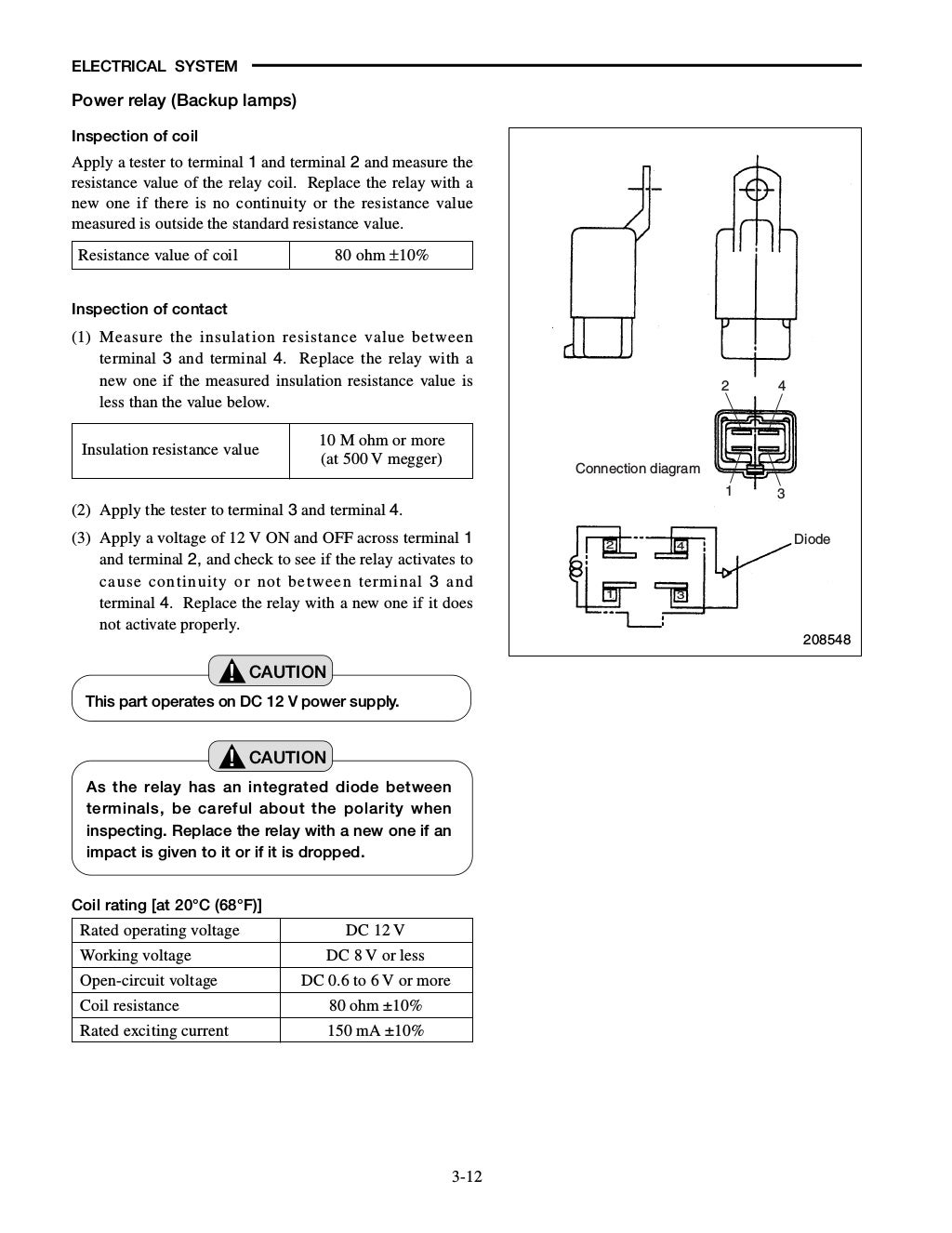 ELECTRICAL SYSTEM

Power relay (Backup lamps)

Inspection of coil

Apply a tester to terminal 1 and terminal 2 and measure the resistance value of the relay coil. Replace the relay with a new one if there is no continuity or the resistance value measured is outside the standard resistance value.

| Resistance value of coil | 80 ohm ±10% |
|---|---|

Inspection of contact

(1) Measure the insulation resistance value between terminal 3 and terminal 4. Replace the relay with a new one if the measured insulation resistance value is less than the value below.

| Insulation resistance value | 10 M ohm or more (at 500 V megger) |
|---|---|

(2) Apply the tester to terminal 3 and terminal 4.

(3) Apply a voltage of 12 V ON and OFF across terminal 1 and terminal 2, and check to see if the relay activates to cause continuity or not between terminal 3 and terminal 4. Replace the relay with a new one if it does not activate properly.

CAUTION

This part operates on DC 12 V power supply.

CAUTION

As the relay has an integrated diode between terminals, be careful about the polarity when inspecting. Replace the relay with a new one if an impact is given to it or if it is dropped.

Coil rating [at 20°C (68°F)]

| Rated operating voltage | DC 12 V |
|---|---|
| Working voltage | DC 8 V or less |
| Open-circuit voltage | DC 0.6 to 6 V or more |
| Coil resistance | 80 ohm ±10% |
| Rated exciting current | 150 mA ±10% |

2
4
Connection diagram
1
3
2
4
1
3
Diode
208548

3-12